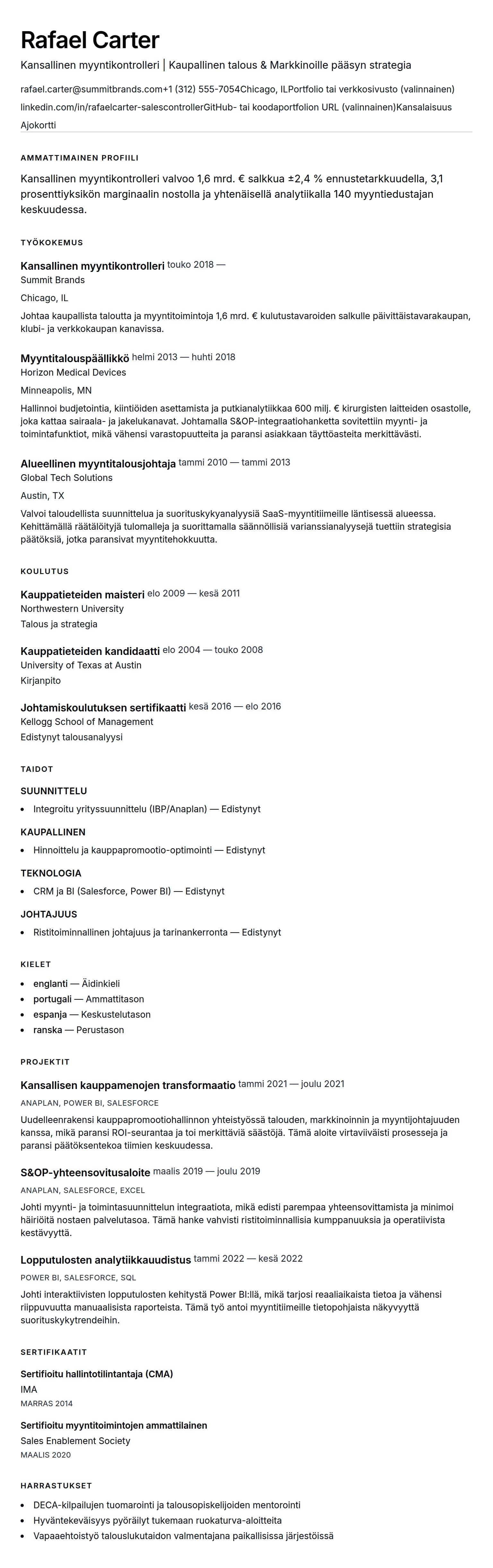 Rafael Carter

Kansallinen myyntikontrolleri | Kaupallinen talous & Markkinoille pääsyn strategia

rafael.carter@summitbrands.com+1 (312) 555-7054Chicago, ILPortfolio tai verkkosivusto (valinnainen) linkedin.com/in/rafaelcarter-salescontrollerGitHub- tai koodaportfolion URL (valinnainen)Kansalaisuus Ajokortti

AMMATTIMAINEN PROFIILI

Kansallinen myyntikontrolleri valvoo 1,6 mrd. € salkkua ±2,4 % ennustetarkkuudella, 3,1 prosenttiyksikön marginaalin nostolla ja yhtenäisellä analytiikalla 140 myyntiedustajan keskuudessa.

TYÖKOKEMUS

Kansallinen myyntikontrolleri touko 2018 —
Summit Brands

Chicago, IL

Johtaa kaupallista taloutta ja myyntitoimintoja 1,6 mrd. € kulutustavaroiden salkulle päivittäistavarakaupan, klubi- ja verkkokaupan kanavissa.

Myyntitalouspäällikkö helmi 2013 — huhti 2018
Horizon Medical Devices

Minneapolis, MN

Hallinnoi budjetointia, kiintiöiden asettamista ja putkianalytiikkaa 600 milj. € kirurgisten laitteiden osastolle, joka kattaa sairaala- ja jakelukanavat. Johtamalla S&OP-integraatiohanketta sovitettiin myynti- ja toimintafunktiot, mikä vähensi varastopuutteita ja paransi asiakkaan täyttöasteita merkittävästi.

Alueellinen myyntitalousjohtaja tammi 2010 — tammi 2013
Global Tech Solutions

Austin, TX

Valvoi taloudellista suunnittelua ja suorituskykyanalyysiä SaaS-myyntitiimeille läntisessä alueessa. Kehittämällä räätälöityjä tulomalleja ja suorittamalla säännöllisiä varianssianalyysejä tuettiin strategisia päätöksiä, jotka paransivat myyntitehokkuutta.

KOULUTUS

Kauppatieteiden maisteri elo 2009 — kesä 2011
Northwestern University
Talous ja strategia

Kauppatieteiden kandidaatti elo 2004 — touko 2008
University of Texas at Austin
Kirjanpito

Johtamiskoulutuksen sertifikaatti kesä 2016 — elo 2016
Kellogg School of Management
Edistynyt talousanalyysi

TAIDOT

SUUNNITTELU
• Integroitu yrityssuunnittelu (IBP/Anaplan) — Edistynyt

KAUPALLINEN
• Hinnoittelu ja kauppapromootio-optimointi — Edistynyt

TEKNOLOGIA
• CRM ja BI (Salesforce, Power BI) — Edistynyt

JOHTAJUUS
• Ristitoiminnallinen johtajuus ja tarinankerronta — Edistynyt

KIELET

• englanti — Äidinkieli
• portugali — Ammattitason
• espanja — Keskustelutason
• ranska — Perustason

PROJEKTIT

Kansallisen kauppamenojen transformaatio tammi 2021 — joulu 2021
ANAPLAN, POWER BI, SALESFORCE
Uudelleenrakensi kauppapromootiohallinnon yhteistyössä talouden, markkinoinnin ja myyntijohtajuuden kanssa, mikä paransi ROI-seurantaa ja toi merkittäviä säästöjä. Tämä aloite virtaviivaisti prosesseja ja paransi päätöksentekoa tiimien keskuudessa.

S&OP-yhteensovitusaloite maalis 2019 — joulu 2019
ANAPLAN, SALESFORCE, EXCEL
Johti myynti- ja toimintasuunnittelun integraatiota, mikä edisti parempaa yhteensovittamista ja minimoi häiriöitä nostaen palvelutasoa. Tämä hanke vahvisti ristitoiminnallisia kumppanuuksia ja operatiivista kestävyyttä.

Lopputulosten analytiikkauudistus tammi 2022 — kesä 2022
POWER BI, SALESFORCE, SQL
Johti interaktiivisten lopputulosten kehitystä Power BI:llä, mikä tarjosi reaaliaikaista tietoa ja vähensi riippuvuutta manuaalisista raporteista. Tämä työ antoi myyntitiimeille tietopohjaista näkyvyyttä suorituskykytrendeihin.

SERTIFIKAATIT

Sertifioitu hallintotilintantaja (CMA)
IMA
MARRAS 2014

Sertifioitu myyntitoimintojen ammattilainen
Sales Enablement Society
MAALIS 2020

HARRASTUKSET

• DECA-kilpailujen tuomarointi ja talousopiskelijoiden mentorointi
• Hyväntekeväisyys pyöräilyt tukemaan ruokaturva-aloitteita
• Vapaaehtoistyö talouslukutaidon valmentajana paikallisissa järjestöissä